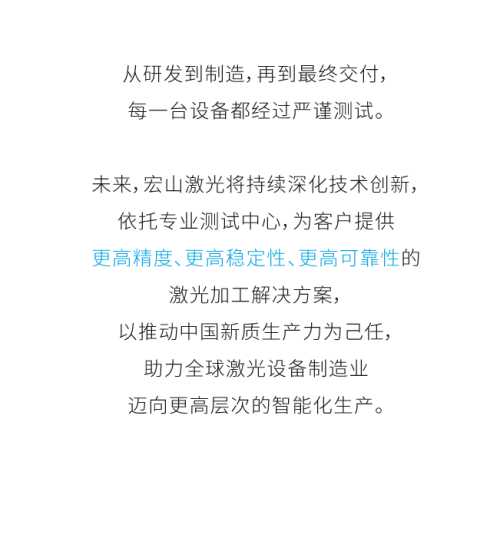 从研发到制造，再到最终交付，
每一台设备都经过严谨测试。

未来，宏山激光将持续深化技术创新，
依托专业测试中心，为客户提供
更高精度、更高稳定性、更高可靠性的
激光加工解决方案，
以推动中国新质生产力为己任，
助力全球激光设备制造业
迈向更高层次的智能化生产。